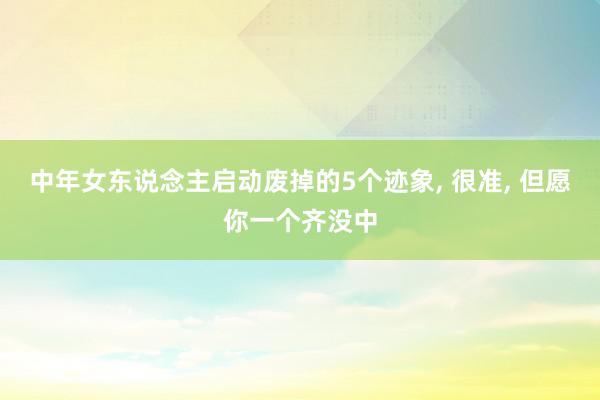 中年女东说念主启动废掉的5个迹象, 很准, 但愿你一个齐没中